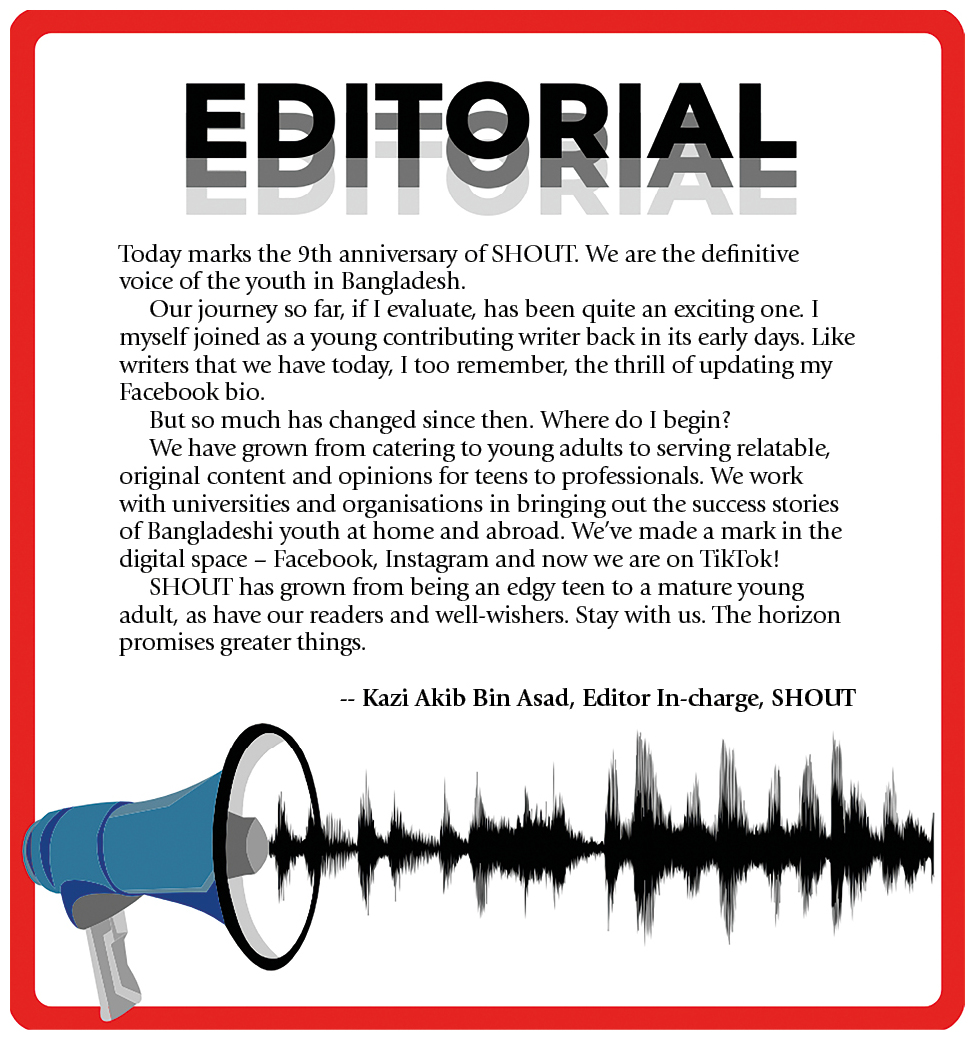 EDITORIAL

Today marks the 9th anniversary of SHOUT. We are the definitive voice of the youth in Bangladesh.

Our journey so far, if I evaluate, has been quite an exciting one. I myself joined as a young contributing writer back in its early days. Like writers that we have today, I too remember, the thrill of updating my Facebook bio.

But so much has changed since then. Where do I begin?

We have grown from catering to young adults to serving relatable, original content and opinions for teens to professionals. We work with universities and organisations in bringing out the success stories of Bangladeshi youth at home and abroad. We've made a mark in the digital space – Facebook, Instagram and now we are on TikTok!

SHOUT has grown from being an edgy teen to a mature young adult, as have our readers and well-wishers. Stay with us. The horizon promises greater things.

-- Kazi Akib Bin Asad, Editor In-charge, SHOUT